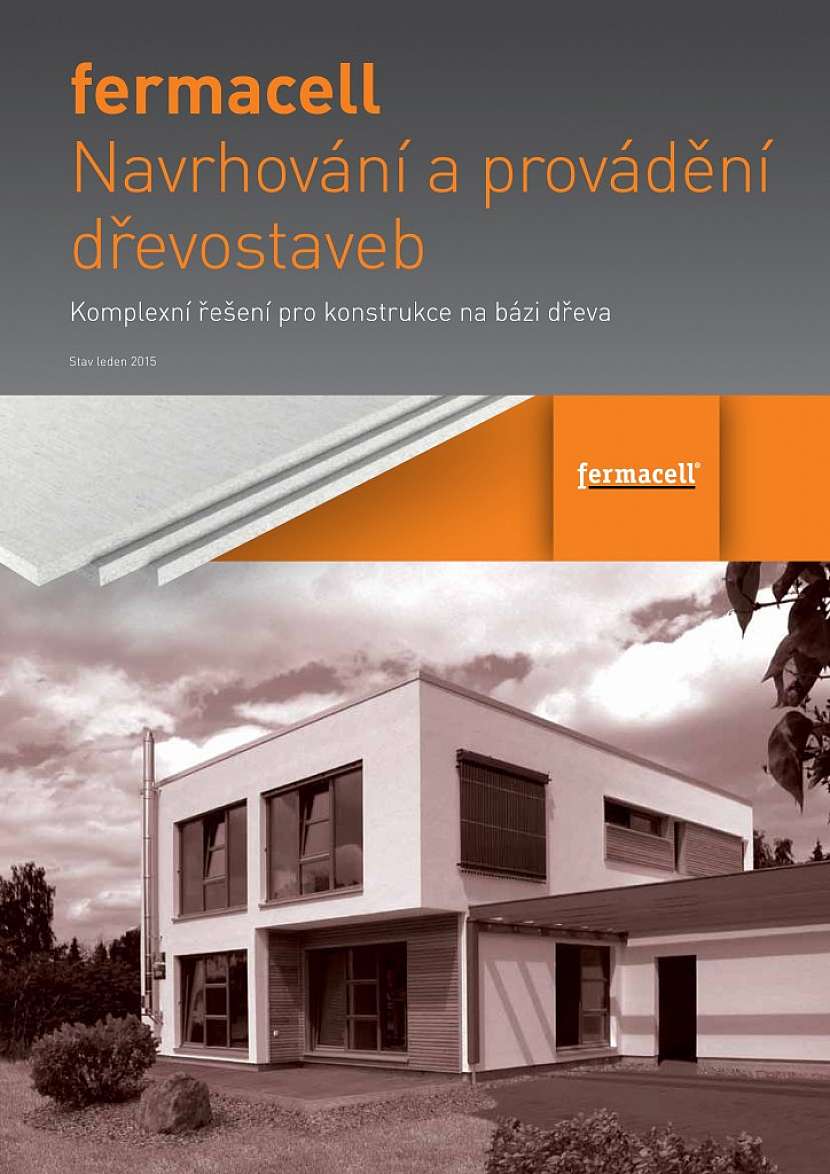 fermacell
Navrhování a provádění dřevostaveb

Komplexní řešení pro konstrukce na bázi dřeva

Stav leden 2015

fermacell®